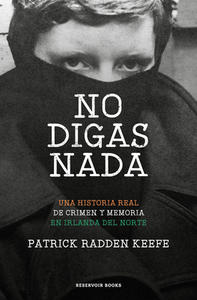 NO DIGAS NADA

UNA HISTORIA REAL
DE CRIMEN Y MEMORIA
EN IRLANDA DEL NORTE

PATRICK RADDEN KEEFE

RESERVOIR BOOKS